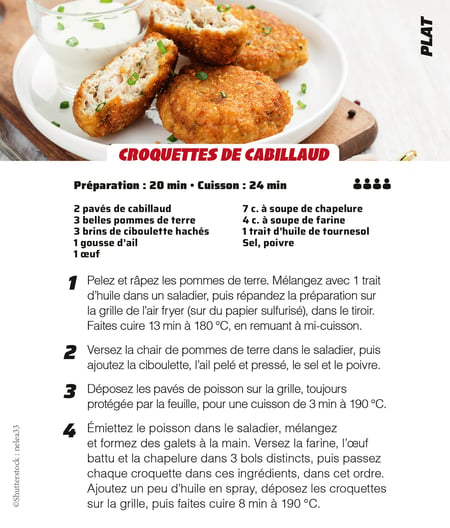 PLAT

CROQUETTES DE CABILLAUD

Préparation : 20 min • Cuisson : 24 min

2 pavés de cabillaud
3 belles pommes de terre
3 brins de ciboulette hachés
1 gousse d'ail
1 œuf

7 c. à soupe de chapelure
4 c. à soupe de farine
1 trait d'huile de tournesol
Sel, poivre

1 Pelez et râpez les pommes de terre. Mélangez avec 1 trait d'huile dans un saladier, puis répandez la préparation sur la grille de l'air fryer (sur du papier sulfurisé), dans le tiroir. Faites cuire 13 min à 180 °C, en remuant à mi-cuisson.

2 Versez la chair de pommes de terre dans le saladier, puis ajoutez la ciboulette, l'ail pelé et pressé, le sel et le poivre.

3 Déposez les pavés de poisson sur la grille, toujours protégée par la feuille, pour une cuisson de 3 min à 190 °C.

4 Émiettez le poisson dans le saladier, mélangez et formez des galets à la main. Versez la farine, l'œuf battu et la chapelure dans 3 bols distincts, puis passez chaque croquette dans ces ingrédients, dans cet ordre. Ajoutez un peu d'huile en spray, déposez les croquettes sur la grille, puis faites cuire 8 min à 190 °C.

©Shutterstock : nelea33